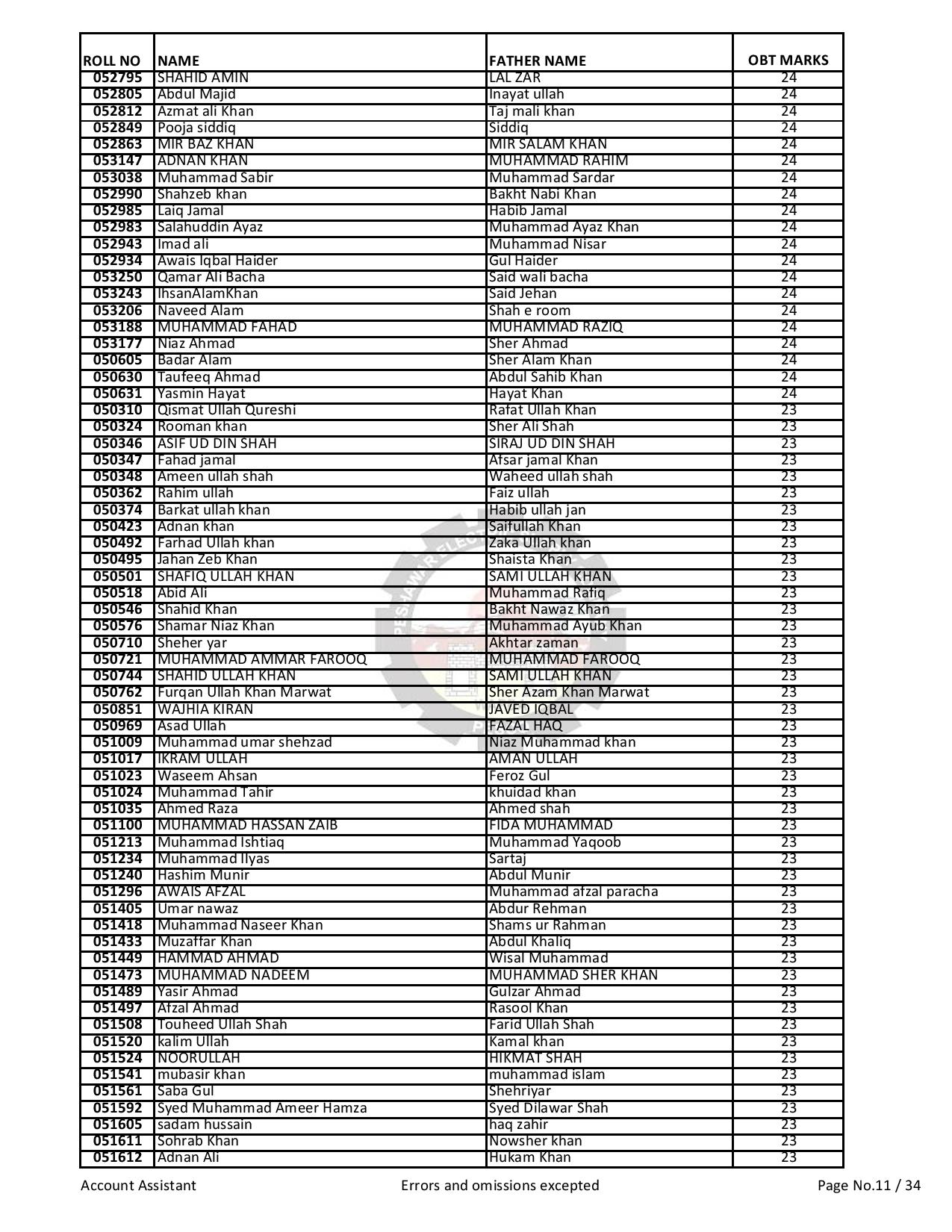 | ROLL NO | NAME | FATHER NAME | OBT MARKS |
|---|---|---|---|
| 052795 | SHAHID AMIN | LAL ZAR | 24 |
| 052805 | Abdul Majid | Inayat ullah | 24 |
| 052812 | Azmat ali Khan | Taj mali khan | 24 |
| 052849 | Pooja siddiq | Siddiq | 24 |
| 052863 | MIR BAZ KHAN | MIR SALAM KHAN | 24 |
| 053147 | ADNAN KHAN | MUHAMMAD RAHIM | 24 |
| 053038 | Muhammad Sabir | Muhammad Sardar | 24 |
| 052990 | Shahzeb khan | Bakht Nabi Khan | 24 |
| 052985 | Laiq Jamal | Habib Jamal | 24 |
| 052983 | Salahuddin Ayaz | Muhammad Ayaz Khan | 24 |
| 052943 | Imad ali | Muhammad Nisar | 24 |
| 052934 | Awais Iqbal Haider | Gul Haider | 24 |
| 053250 | Qamar Ali Bacha | Said wali bacha | 24 |
| 053243 | IhsanAlamKhan | Said Jehan | 24 |
| 053206 | Naveed Alam | Shah e room | 24 |
| 053188 | MUHAMMAD FAHAD | MUHAMMAD RAZIQ | 24 |
| 053177 | Niaz Ahmad | Sher Ahmad | 24 |
| 050605 | Badar Alam | Sher Alam Khan | 24 |
| 050630 | Taufeeq Ahmad | Abdul Sahib Khan | 24 |
| 050631 | Yasmin Hayat | Hayat Khan | 24 |
| 050310 | Qismat Ullah Qureshi | Rafat Ullah Khan | 23 |
| 050324 | Rooman khan | Sher Ali Shah | 23 |
| 050346 | ASIF UD DIN SHAH | SIRAJ UD DIN SHAH | 23 |
| 050347 | Fahad jamal | Afsar jamal Khan | 23 |
| 050348 | Ameen ullah shah | Waheed ullah shah | 23 |
| 050362 | Rahim ullah | Faiz ullah | 23 |
| 050374 | Barkat ullah khan | Habib ullah jan | 23 |
| 050423 | Adnan khan | Saifullah Khan | 23 |
| 050492 | Farhad Ullah khan | Zaka Ullah khan | 23 |
| 050495 | Jahan Zeb Khan | Shaista Khan | 23 |
| 050501 | SHAFIQ ULLAH KHAN | SAMI ULLAH KHAN | 23 |
| 050518 | Abid Ali | Muhammad Rafiq | 23 |
| 050546 | Shahid Khan | Bakht Nawaz Khan | 23 |
| 050576 | Shamar Niaz Khan | Muhammad Ayub Khan | 23 |
| 050710 | Sheher yar | Akhtar zaman | 23 |
| 050721 | MUHAMMAD AMMAR FAROOQ | MUHAMMAD FAROOQ | 23 |
| 050744 | SHAHID ULLAH KHAN | SAMI ULLAH KHAN | 23 |
| 050762 | Furqan Ullah Khan Marwat | Sher Azam Khan Marwat | 23 |
| 050851 | WAJHIA KIRAN | JAVED IQBAL | 23 |
| 050969 | Asad Ullah | FAZAL HAQ | 23 |
| 051009 | Muhammad umar shehzad | Niaz Muhammad khan | 23 |
| 051017 | IKRAM ULLAH | AMAN ULLAH | 23 |
| 051023 | Waseem Ahsan | Feroz Gul | 23 |
| 051024 | Muhammad Tahir | khuidad khan | 23 |
| 051035 | Ahmed Raza | Ahmed shah | 23 |
| 051100 | MUHAMMAD HASSAN ZAIB | FIDA MUHAMMAD | 23 |
| 051213 | Muhammad Ishtiaq | Muhammad Yaqoob | 23 |
| 051234 | Muhammad Ilyas | Sartaj | 23 |
| 051240 | Hashim Munir | Abdul Munir | 23 |
| 051296 | AWAIS AFZAL | Muhammad afzal paracha | 23 |
| 051405 | Umar nawaz | Abdur Rehman | 23 |
| 051418 | Muhammad Naseer Khan | Shams ur Rahman | 23 |
| 051433 | Muzaffar Khan | Abdul Khaliq | 23 |
| 051449 | HAMMAD AHMAD | Wisal Muhammad | 23 |
| 051473 | MUHAMMAD NADEEM | MUHAMMAD SHER KHAN | 23 |
| 051489 | Yasir Ahmad | Gulzar Ahmad | 23 |
| 051497 | Afzal Ahmad | Rasool Khan | 23 |
| 051508 | Touheed Ullah Shah | Farid Ullah Shah | 23 |
| 051520 | kalim Ullah | Kamal khan | 23 |
| 051524 | NOORULLAH | HIKMAT SHAH | 23 |
| 051541 | mubasir khan | muhammad islam | 23 |
| 051561 | Saba Gul | Shehriyar | 23 |
| 051592 | Syed Muhammad Ameer Hamza | Syed Dilawar Shah | 23 |
| 051605 | sadam hussain | haq zahir | 23 |
| 051611 | Sohrab Khan | Nowsher khan | 23 |
| 051612 | Adnan Ali | Hukam Khan | 23 |

Account Assistant Errors and omissions excepted Page No.11 / 34